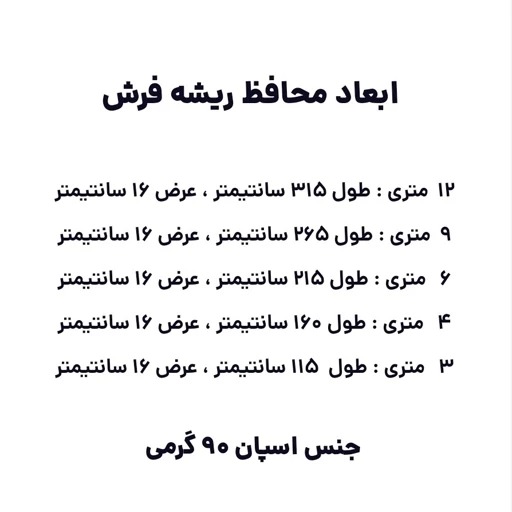 ابعاد محافظ ریشه فرش

۱۲ متری : طول ۳۱۵ سانتیمتر ، عرض ۱۶ سانتیمتر
۹ متری : طول ۲۶۵ سانتیمتر ، عرض ۱۶ سانتیمتر
۶ متری : طول ۲۱۵ سانتیمتر ، عرض ۱۶ سانتیمتر
۴ متری : طول ۱۶۰ سانتیمتر ، عرض ۱۶ سانتیمتر
۳ متری : طول ۱۱۵ سانتیمتر ، عرض ۱۶ سانتیمتر

جنس اسپان ۹۰ گرمی